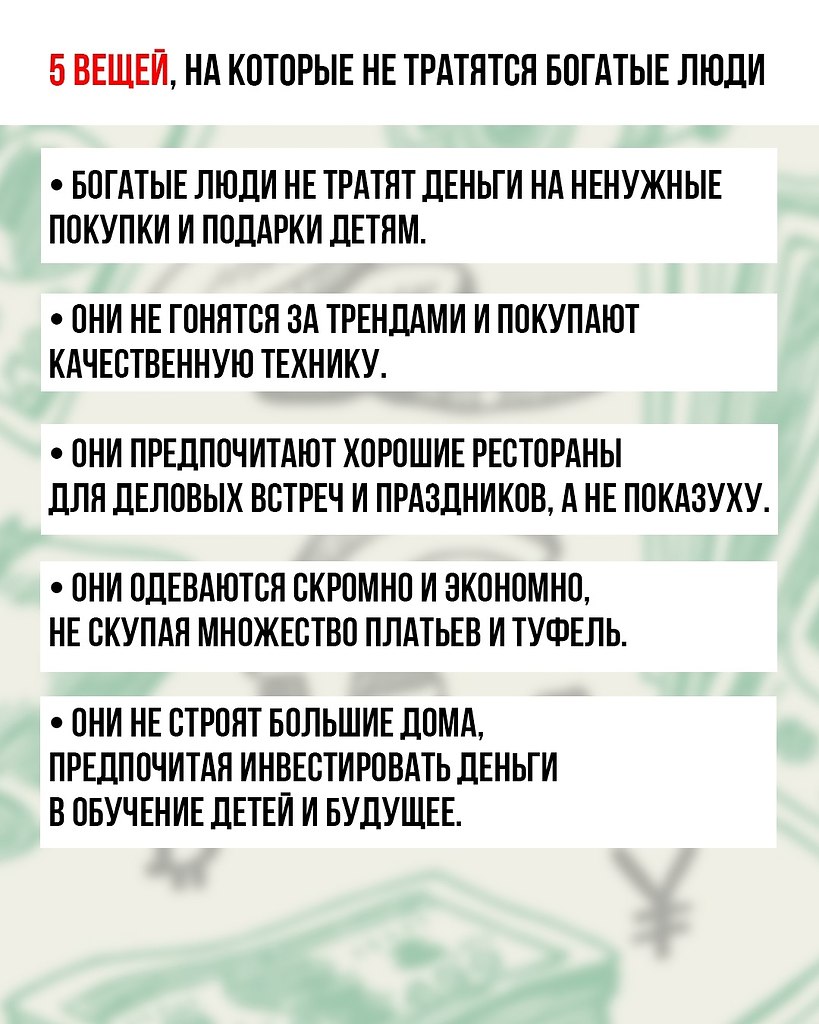 5 ВЕЩЕЙ, НА КОТОРЫЕ НЕ ТРАТЯТСЯ БОГАТЫЕ ЛЮДИ

• БОГАТЫЕ ЛЮДИ НЕ ТРАТЯТ ДЕНЬГИ НА НЕНУЖНЫЕ ПОКУПКИ И ПОДАРКИ ДЕТЯМ.

• ОНИ НЕ ГОНЯТСЯ ЗА ТРЕНДАМИ И ПОКУПАЮТ КАЧЕСТВЕННУЮ ТЕХНИКУ.

• ОНИ ПРЕДПОЧИТАЮТ ХОРОШИЕ РЕСТОРАНЫ ДЛЯ ДЕЛОВЫХ ВСТРЕЧ И ПРАЗДНИКОВ, А НЕ ПОКАЗУХУ.

• ОНИ ОДЕВАЮТСЯ СКРОМНО И ЭКОНОМНО, НЕ СКУПАЯ МНОЖЕСТВО ПЛАТЬЕВ И ТУФЕЛЬ.

• ОНИ НЕ СТРОЯТ БОЛЬШИЕ ДОМА, ПРЕДПОЧИТАЯ ИНВЕСТИРОВАТЬ ДЕНЬГИ В ОБУЧЕНИЕ ДЕТЕЙ И БУДУЩЕЕ.